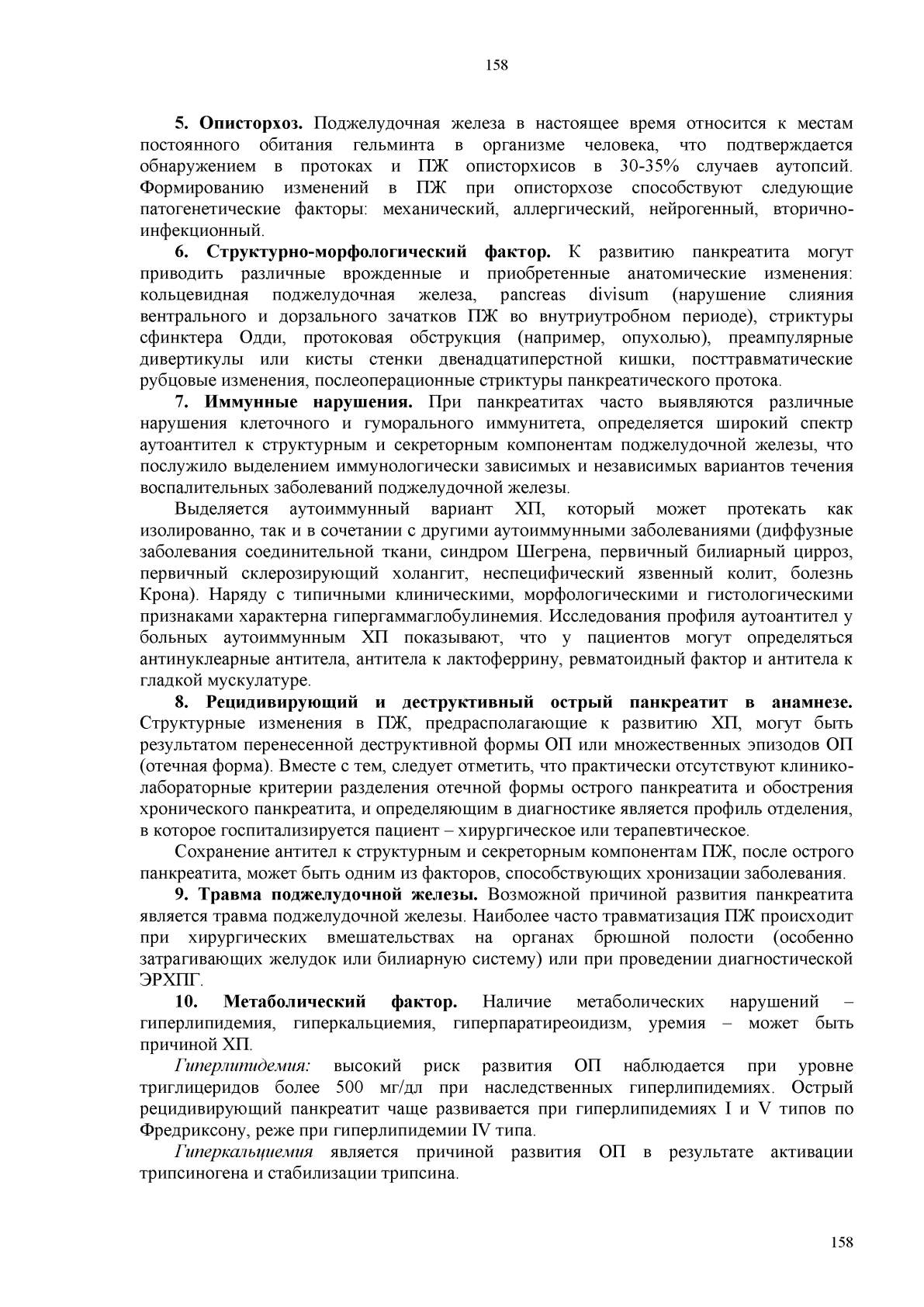 158

5. Описторхоз. Поджелудочная железа в настоящее время относится к местам постоянного обитания гельминта в организме человека, что подтверждается обнаружением в протоках и ПЖ описторхисов в 30-35% случаев аутопсий. Формированию изменений в ПЖ при описторхозе способствуют следующие патогенетические факторы: механический, аллергический, нейрогенный, вторично-инфекционный.

6. Структурно-морфологический фактор. К развитию панкреатита могут приводить различные врожденные и приобретенные анатомические изменения: кольцевидная поджелудочная железа, pancreas divisum (нарушение слияния вентрального и дорзального зачатков ПЖ во внутриутробном периоде), стриктуры сфинктера Одди, протоковая обструкция (например, опухолью), преампулярные дивертикулы или кисты стенки двенадцатиперстной кишки, посттравматические рубцовые изменения, послеоперационные стриктуры панкреатического протока.

7. Иммунные нарушения. При панкреатитах часто выявляются различные нарушения клеточного и гуморального иммунитета, определяется широкий спектр аутоантител к структурным и секреторным компонентам поджелудочной железы, что послужило выделением иммунологически зависимых и независимых вариантов течения воспалительных заболеваний поджелудочной железы.

Выделяется аутоиммунный вариант ХП, который может протекать как изолированно, так и в сочетании с другими аутоиммунными заболеваниями (диффузные заболевания соединительной ткани, синдром Шегрена, первичный билиарный цирроз, первичный склерозирующий холангит, неспецифический язвенный колит, болезнь Крона). Наряду с типичными клиническими, морфологическими и гистологическими признаками характерна гипергаммаглобулинемия. Исследования профиля аутоантител у больных аутоиммунным ХП показывают, что у пациентов могут определяться антинуклеарные антитела, антитела к лактоферрину, ревматоидный фактор и антитела к гладкой мускулатуре.

8. Рецидивирующий и деструктивный острый панкреатит в анамнезе. Структурные изменения в ПЖ, предрасполагающие к развитию ХП, могут быть результатом перенесенной деструктивной формы ОП или множественных эпизодов ОП (отечная форма). Вместе с тем, следует отметить, что практически отсутствуют клинико-лабораторные критерии разделения отечной формы острого панкреатита и обострения хронического панкреатита, и определяющим в диагностике является профиль отделения, в которое госпитализируется пациент – хирургическое или терапевтическое.

Сохранение антител к структурным и секреторным компонентам ПЖ, после острого панкреатита, может быть одним из факторов, способствующих хронизации заболевания.

9. Травма поджелудочной железы. Возможной причиной развития панкреатита является травма поджелудочной железы. Наиболее часто травматизация ПЖ происходит при хирургических вмешательствах на органах брюшной полости (особенно затрагивающих желудок или билиарную систему) или при проведении диагностической ЭРХПГ.

10. Метаболический фактор. Наличие метаболических нарушений – гиперлипидемия, гиперкальциемия, гиперпаратиреоидизм, уремия – может быть причиной ХП.

Гиперлипидемия: высокий риск развития ОП наблюдается при уровне триглицеридов более 500 мг/дл при наследственных гиперлипидемиях. Острый рецидивирующий панкреатит чаще развивается при гиперлипидемиях I и V типов по Фредриксону, реже при гиперлипидемии IV типа.

Гиперкальциемия является причиной развития ОП в результате активации трипсиногена и стабилизации трипсина.

158